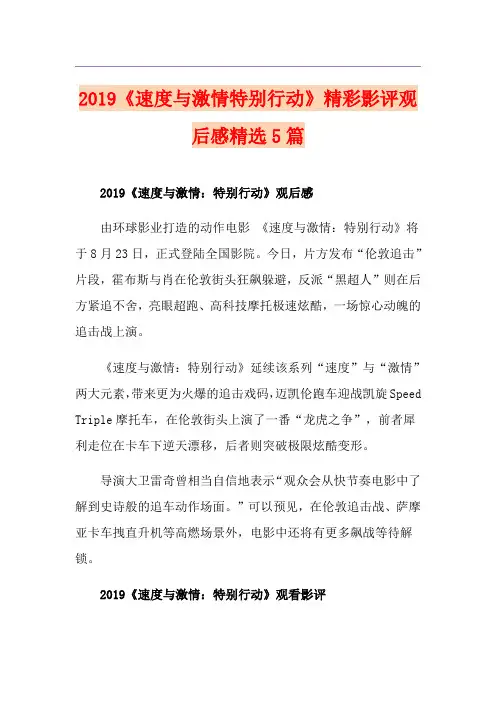 2019《速度与激情特别行动》精彩影评观后感精选5篇

2019《速度与激情：特别行动》观后感

由环球影业打造的动作电影 《速度与激情：特别行动》将于8月23日，正式登陆全国影院。今日，片方发布“伦敦追击”片段，霍布斯与肖在伦敦街头狂飙躲避，反派“黑超人”则在后方紧追不舍，亮眼超跑、高科技摩托极速炫酷，一场惊心动魄的追击战上演。

《速度与激情：特别行动》延续该系列“速度”与“激情”两大元素，带来更为火爆的追击戏码，迈凯伦跑车迎战凯旋Speed Triple摩托车，在伦敦街头上演了一番“龙虎之争”，前者犀利走位在卡车下逆天漂移，后者则突破极限炫酷变形。

导演大卫雷奇曾相当自信地表示“观众会从快节奏电影中了解到史诗般的追车动作场面。”可以预见，在伦敦追击战、萨摩亚卡车拽直升机等高燃场景外，电影中还将有更多飙战等待解锁。

2019《速度与激情：特别行动》观看影评